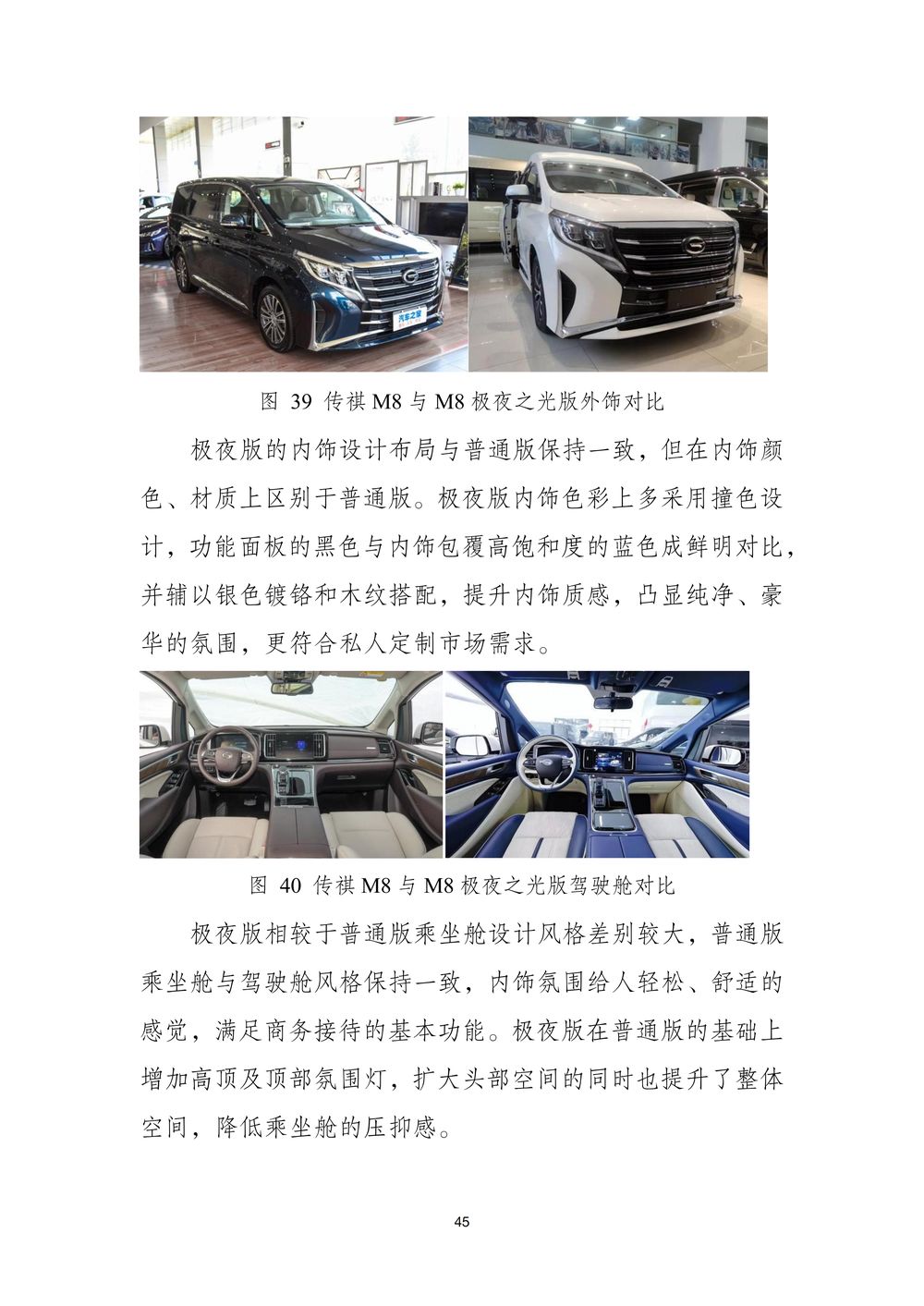 汽车之家

图 39 传祺 M8 与 M8 极夜之光版外饰对比

极夜版的内饰设计布局与普通版保持一致，但在内饰颜色、材质上区别于普通版。极夜版内饰色彩上多采用撞色设计，功能面板的黑色与内饰包覆高饱和度的蓝色成鲜明对比，并辅以银色镀铬和木纹搭配，提升内饰质感，凸显纯净、豪华的氛围，更符合私人定制市场需求。

图 40 传祺 M8 与 M8 极夜之光版驾驶舱对比

极夜版相较于普通版乘坐舱设计风格差别较大，普通版乘坐舱与驾驶舱风格保持一致，内饰氛围给人轻松、舒适的感觉，满足商务接待的基本功能。极夜版在普通版的基础上增加高顶及顶部氛围灯，扩大头部空间的同时也提升了整体空间，降低乘坐舱的压抑感。

45